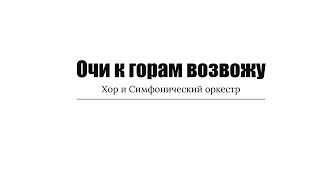 Очи к горам возвожу

Хор и Симфонический оркестр